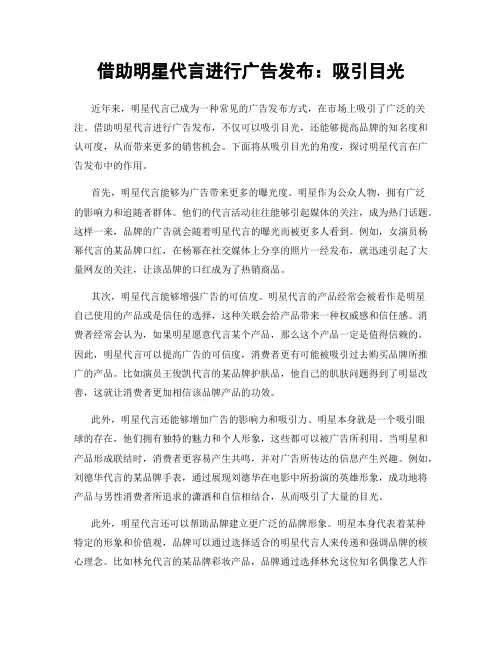 借助明星代言进行广告发布：吸引目光

近年来，明星代言已成为一种常见的广告发布方式，在市场上吸引了广泛的关注。借助明星代言进行广告发布，不仅可以吸引目光，还能够提高品牌的知名度和认可度，从而带来更多的销售机会。下面将从吸引目光的角度，探讨明星代言在广告发布中的作用。

首先，明星代言能够为广告带来更多的曝光度。明星作为公众人物，拥有广泛的影响力和追随者群体。他们的代言活动往往能够引起媒体的关注，成为热门话题。这样一来，品牌的广告就会随着明星代言的曝光而被更多人看到。例如，女演员杨幂代言的某品牌口红，在杨幂在社交媒体上分享的照片一经发布，就迅速引起了大量网友的关注，让该品牌的口红成为了热销商品。

其次，明星代言能够增强广告的可信度。明星代言的产品经常会被看作是明星自己使用的产品或是信任的选择，这种关联会给产品带来一种权威感和信任感。消费者经常会认为，如果明星愿意代言某个产品，那么这个产品一定是值得信赖的。因此，明星代言可以提高广告的可信度，消费者更有可能被吸引过去购买品牌所推广的产品。比如演员王俊凯代言的某品牌护肤品，他自己的肌肤问题得到了明显改善，这就让消费者更加相信该品牌产品的功效。

此外，明星代言还能够增加广告的影响力和吸引力。明星本身就是一个吸引眼球的存在，他们拥有独特的魅力和个人形象，这些都可以被广告所利用。当明星和产品形成联结时，消费者更容易产生共鸣，并对广告所传达的信息产生兴趣。例如，刘德华代言的某品牌手表，通过展现刘德华在电影中所扮演的英雄形象，成功地将产品与男性消费者所追求的潇洒和自信相结合，从而吸引了大量的目光。

此外，明星代言还可以帮助品牌建立更广泛的品牌形象。明星本身代表着某种特定的形象和价值观，品牌可以通过选择适合的明星代言人来传递和强调品牌的核心理念。比如林允代言的某品牌彩妆产品，品牌通过选择林允这位知名偶像艺人作